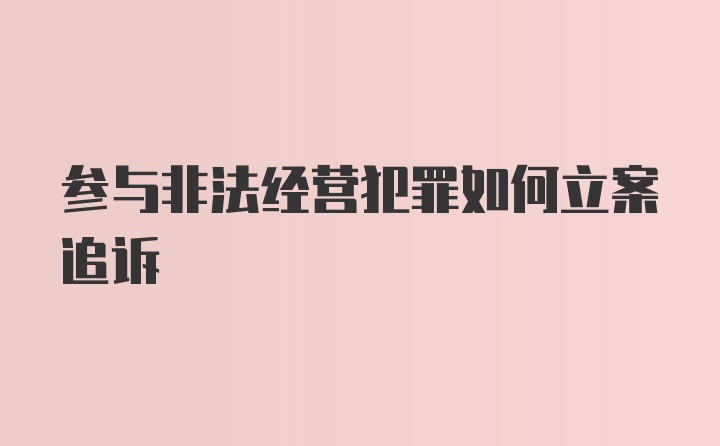 参与非法经营犯罪如何立案追诉